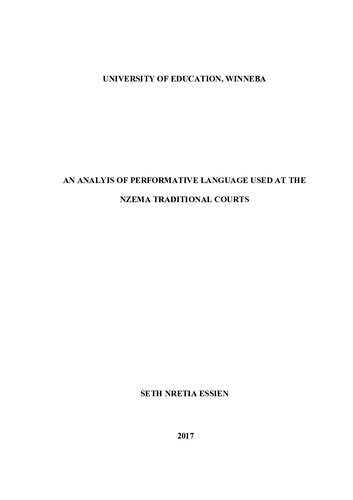 UNIVERSITY OF EDUCATION, WINNEBA

AN ANALYIS OF PERFORMATIVE LANGUAGE USED AT THE NZEMA TRADITIONAL COURTS

SETH NRETIA ESSIEN

2017